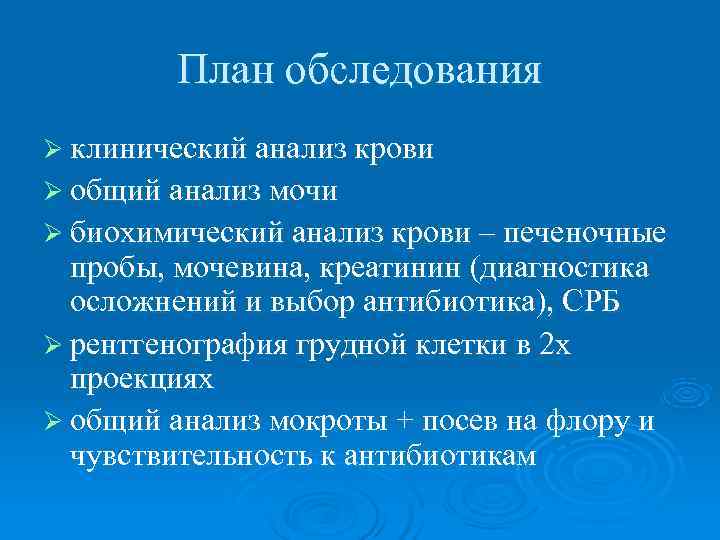 План обследования

➢ клинический анализ крови
➢ общий анализ мочи
➢ биохимический анализ крови – печеночные пробы, мочевина, креатинин (диагностика осложнений и выбор антибиотика), СРБ
➢ рентгенография грудной клетки в 2х проекциях
➢ общий анализ мокроты + посев на флору и чувствительность к антибиотикам